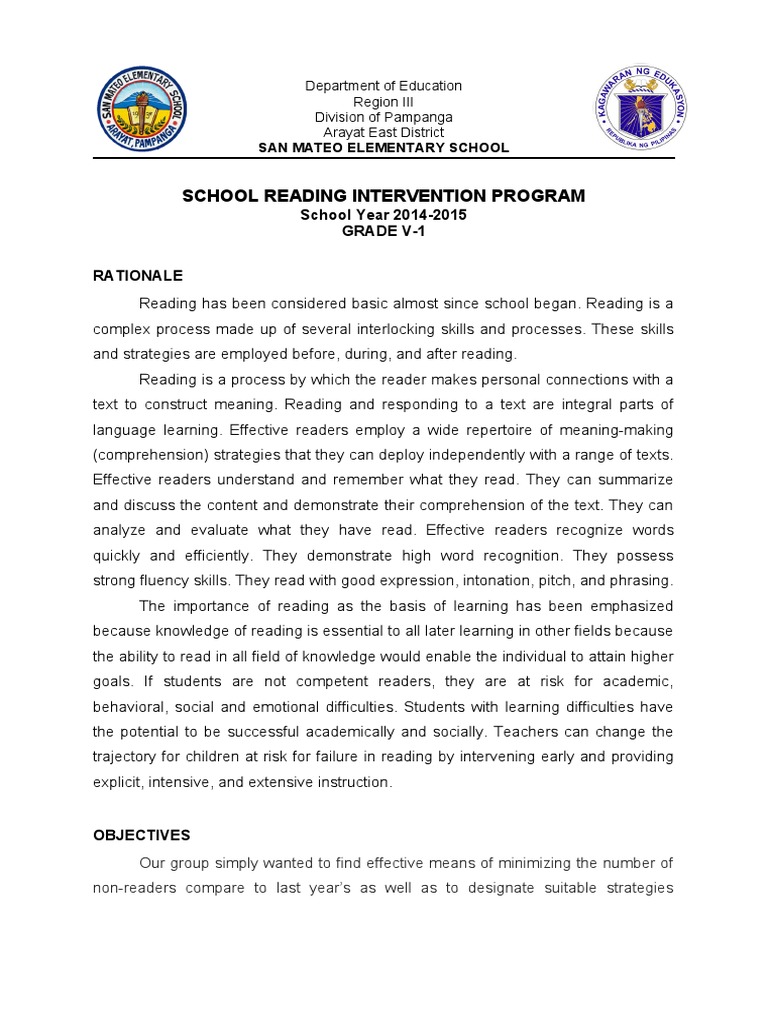 SAN MATEO ELEMENTARY SCHOOL
ARAYAT, PAMPANGA

Department of Education
Region III
Division of Pampanga
Arayat East District
SAN MATEO ELEMENTARY SCHOOL

KAGAWARAN NG EDUKASYON
REPUBLIKA NG PILIPINAS

SCHOOL READING INTERVENTION PROGRAM
School Year 2014-2015
GRADE V-1

RATIONALE

Reading has been considered basic almost since school began. Reading is a complex process made up of several interlocking skills and processes. These skills and strategies are employed before, during, and after reading.

Reading is a process by which the reader makes personal connections with a text to construct meaning. Reading and responding to a text are integral parts of language learning. Effective readers employ a wide repertoire of meaning-making (comprehension) strategies that they can deploy independently with a range of texts. Effective readers understand and remember what they read. They can summarize and discuss the content and demonstrate their comprehension of the text. They can analyze and evaluate what they have read. Effective readers recognize words quickly and efficiently. They demonstrate high word recognition. They possess strong fluency skills. They read with good expression, intonation, pitch, and phrasing.

The importance of reading as the basis of learning has been emphasized because knowledge of reading is essential to all later learning in other fields because the ability to read in all field of knowledge would enable the individual to attain higher goals. If students are not competent readers, they are at risk for academic, behavioral, social and emotional difficulties. Students with learning difficulties have the potential to be successful academically and socially. Teachers can change the trajectory for children at risk for failure in reading by intervening early and providing explicit, intensive, and extensive instruction.

OBJECTIVES

Our group simply wanted to find effective means of minimizing the number of non-readers compare to last year's as well as to designate suitable strategies